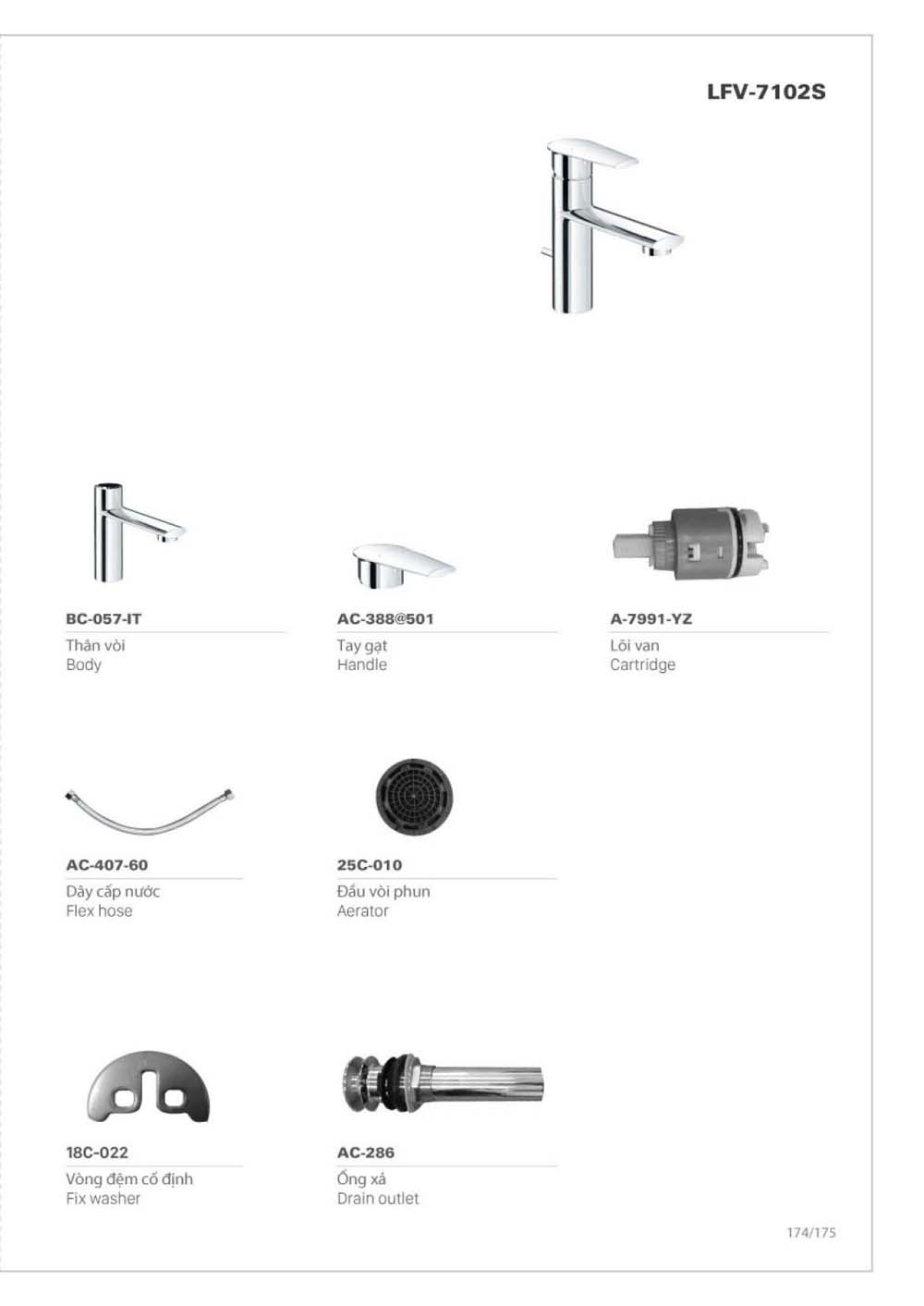 LFV-7102S

BC-057-IT
Thân vòi
Body

AC-388@501
Tay gạt
Handle

A-7991-YZ
Lõi van
Cartridge

AC-407-60
Dây cấp nước
Flex hose

25C-010
Đầu vòi phun
Aerator

18C-022
Vòng đệm cố định
Fix washer

AC-286
Ống xả
Drain outlet

174/175